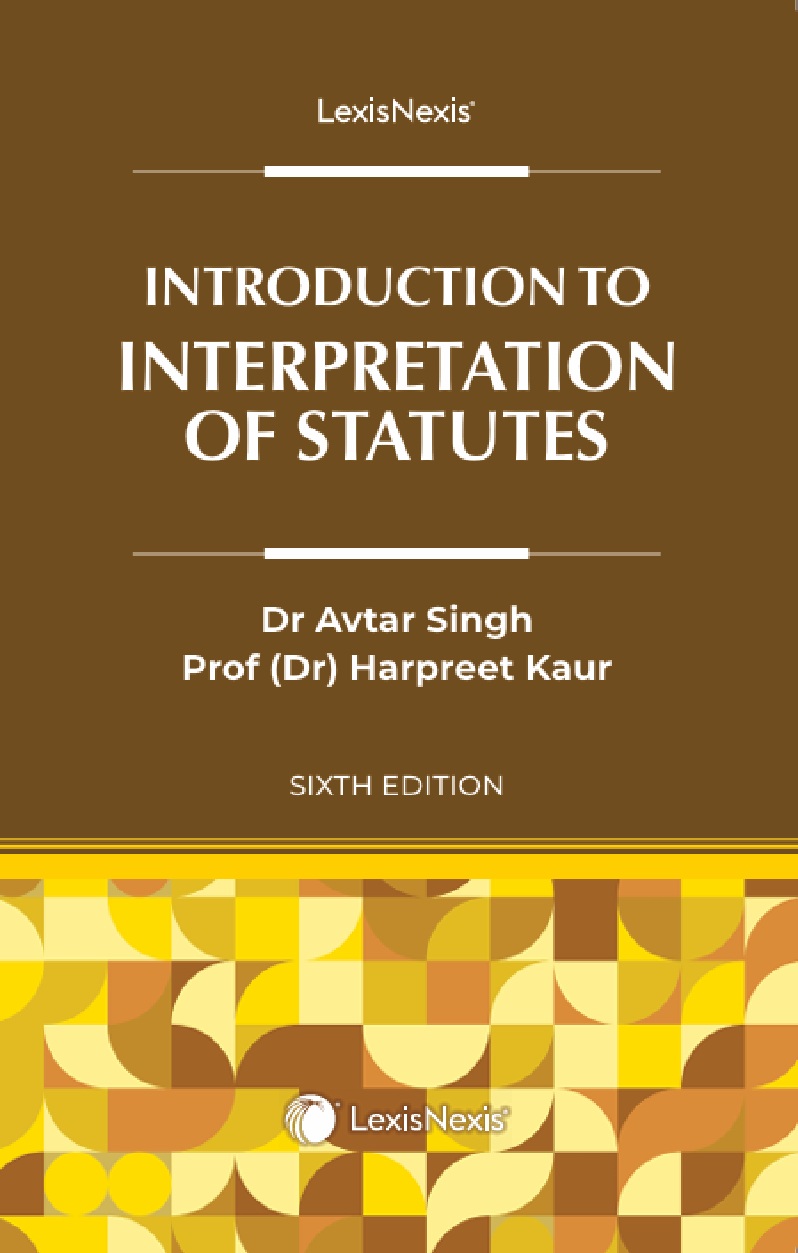 LexisNexis®

INTRODUCTION TO
INTERPRETATION
OF STATUTES

Dr Avtar Singh
Prof (Dr) Harpreet Kaur

SIXTH EDITION

LexisNexis®